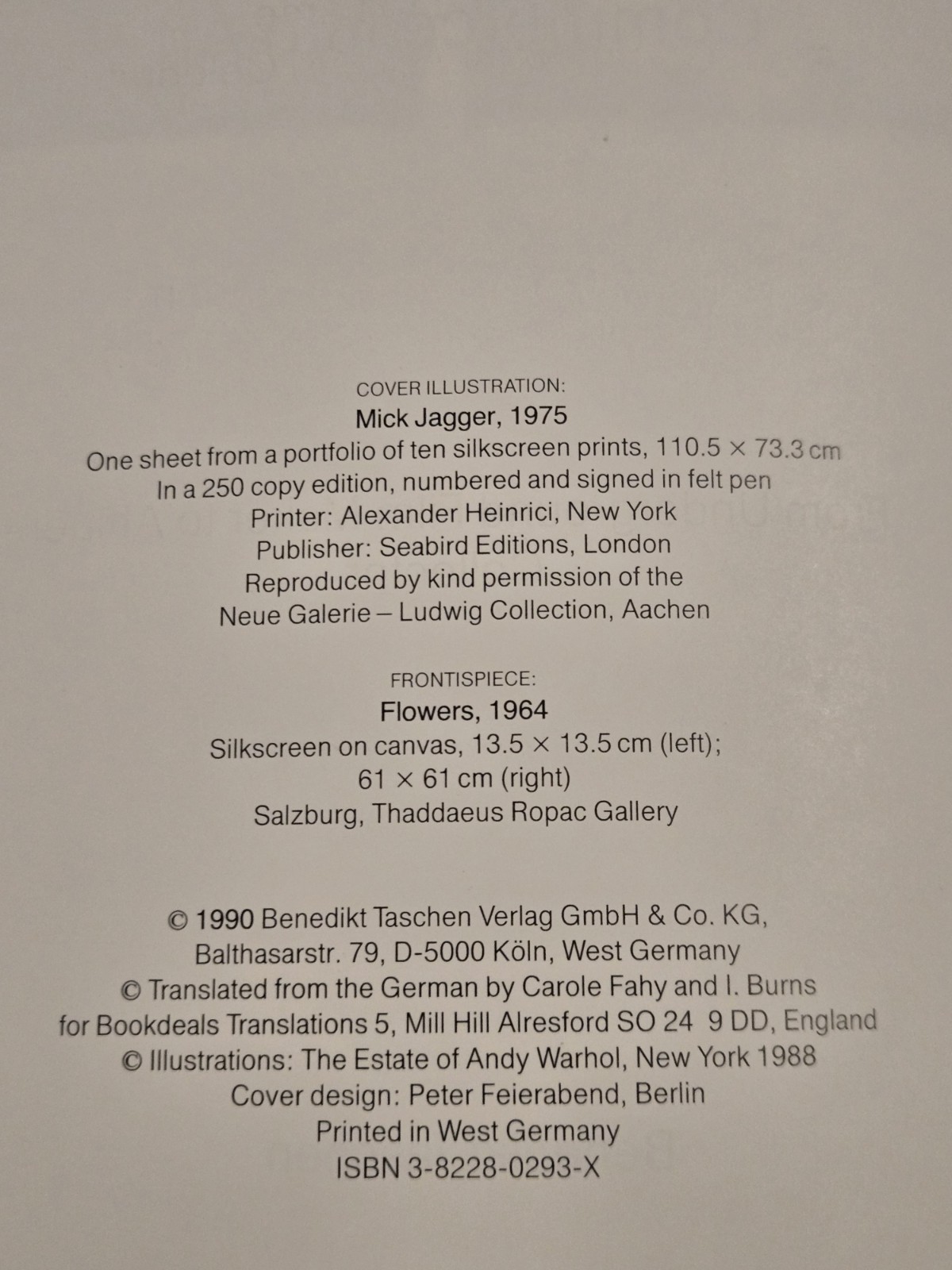 COVER ILLUSTRATION:
Mick Jagger, 1975
One sheet from a portfolio of ten silkscreen prints, 110.5 × 73.3 cm
In a 250 copy edition, numbered and signed in felt pen
Printer: Alexander Heinrici, New York
Publisher: Seabird Editions, London
Reproduced by kind permission of the
Neue Galerie – Ludwig Collection, Aachen

FRONTISPIECE:
Flowers, 1964
Silkscreen on canvas, 13.5 × 13.5 cm (left);
61 × 61 cm (right)
Salzburg, Thaddaeus Ropac Gallery

© 1990 Benedikt Taschen Verlag GmbH & Co. KG,
Balthasarstr. 79, D-5000 Köln, West Germany
© Translated from the German by Carole Fahy and I. Burns
for Bookdeals Translations 5, Mill Hill Alresford SO 24 9 DD, England
© Illustrations: The Estate of Andy Warhol, New York 1988
Cover design: Peter Feierabend, Berlin
Printed in West Germany
ISBN 3-8228-0293-X